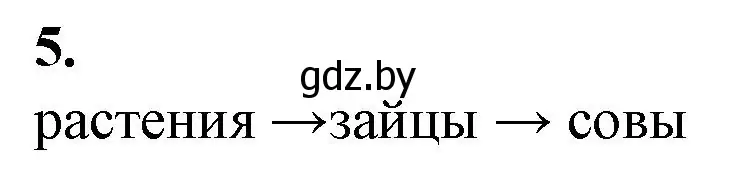 5.

gdz.by

растения →зайцы → совы